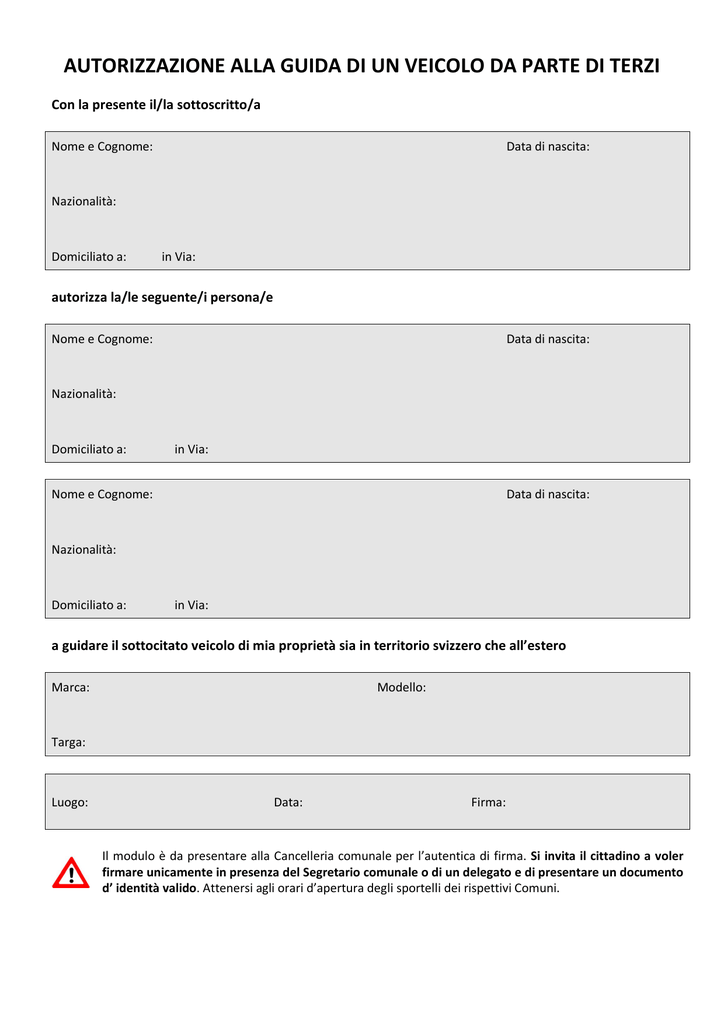 AUTORIZZAZIONE ALLA GUIDA DI UN VEICOLO DA PARTE DI TERZI

Con la presente il/la sottoscritto/a

Nome e Cognome: Data di nascita:

Nazionalità:

Domiciliato a: in Via:

autorizza la/le seguente/i persona/e

Nome e Cognome: Data di nascita:

Nazionalità:

Domiciliato a: in Via:

Nome e Cognome: Data di nascita:

Nazionalità:

Domiciliato a: in Via:

a guidare il sottocitato veicolo di mia proprietà sia in territorio svizzero che all'estero

Marca: Modello:

Targa:

Luogo: Data: Firma:

Il modulo è da presentare alla Cancelleria comunale per l'autentica di firma. Si invita il cittadino a voler firmare unicamente in presenza del Segretario comunale o di un delegato e di presentare un documento d' identità valido. Attenersi agli orari d'apertura degli sportelli dei rispettivi Comuni.